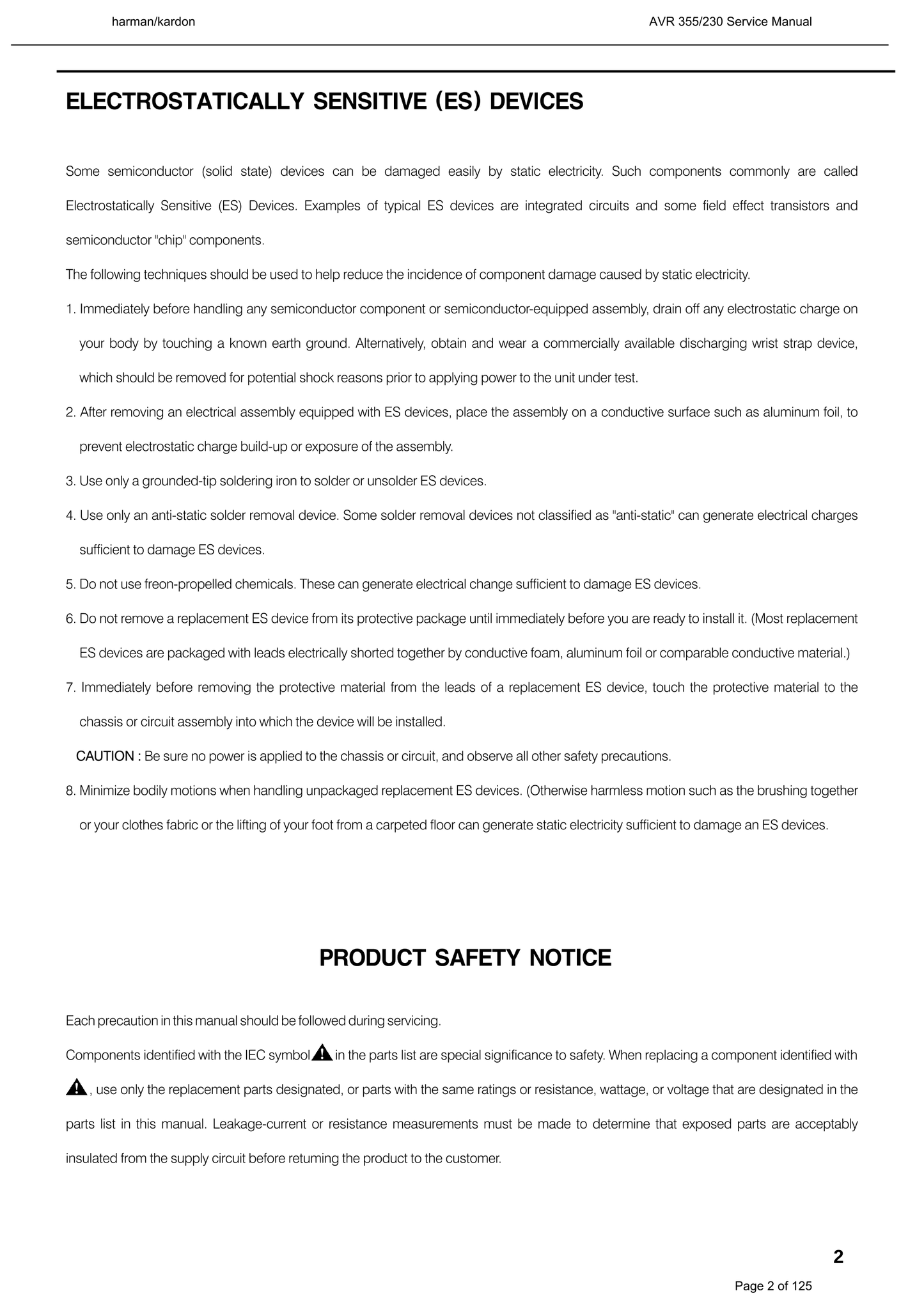 harman/kardon AVR 355/230 Service Manual

ELECTROSTATICALLY SENSITIVE (ES) DEVICES

Some semiconductor (solid state) devices can be damaged easily by static electricity. Such components commonly are called Electrostatically Sensitive (ES) Devices. Examples of typical ES devices are integrated circuits and some field effect transistors and semiconductor "chip" components.

The following techniques should be used to help reduce the incidence of component damage caused by static electricity.

1. Immediately before handling any semiconductor component or semiconductor-equipped assembly, drain off any electrostatic charge on your body by touching a known earth ground. Alternatively, obtain and wear a commercially available discharging wrist strap device, which should be removed for potential shock reasons prior to applying power to the unit under test.

2. After removing an electrical assembly equipped with ES devices, place the assembly on a conductive surface such as aluminum foil, to prevent electrostatic charge build-up or exposure of the assembly.

3. Use only a grounded-tip soldering iron to solder or unsolder ES devices.

4. Use only an anti-static solder removal device. Some solder removal devices not classified as "anti-static" can generate electrical charges sufficient to damage ES devices.

5. Do not use freon-propelled chemicals. These can generate electrical change sufficient to damage ES devices.

6. Do not remove a replacement ES device from its protective package until immediately before you are ready to install it. (Most replacement ES devices are packaged with leads electrically shorted together by conductive foam, aluminum foil or comparable conductive material.)

7. Immediately before removing the protective material from the leads of a replacement ES device, touch the protective material to the chassis or circuit assembly into which the device will be installed.

CAUTION : Be sure no power is applied to the chassis or circuit, and observe all other safety precautions.

8. Minimize bodily motions when handling unpackaged replacement ES devices. (Otherwise harmless motion such as the brushing together or your clothes fabric or the lifting of your foot from a carpeted floor can generate static electricity sufficient to damage an ES devices.

PRODUCT SAFETY NOTICE

Each precaution in this manual should be followed during servicing.

Components identified with the IEC symbol in the parts list are special significance to safety. When replacing a component identified with , use only the replacement parts designated, or parts with the same ratings or resistance, wattage, or voltage that are designated in the parts list in this manual. Leakage-current or resistance measurements must be made to determine that exposed parts are acceptably insulated from the supply circuit before retuming the product to the customer.

2

Page 2 of 125